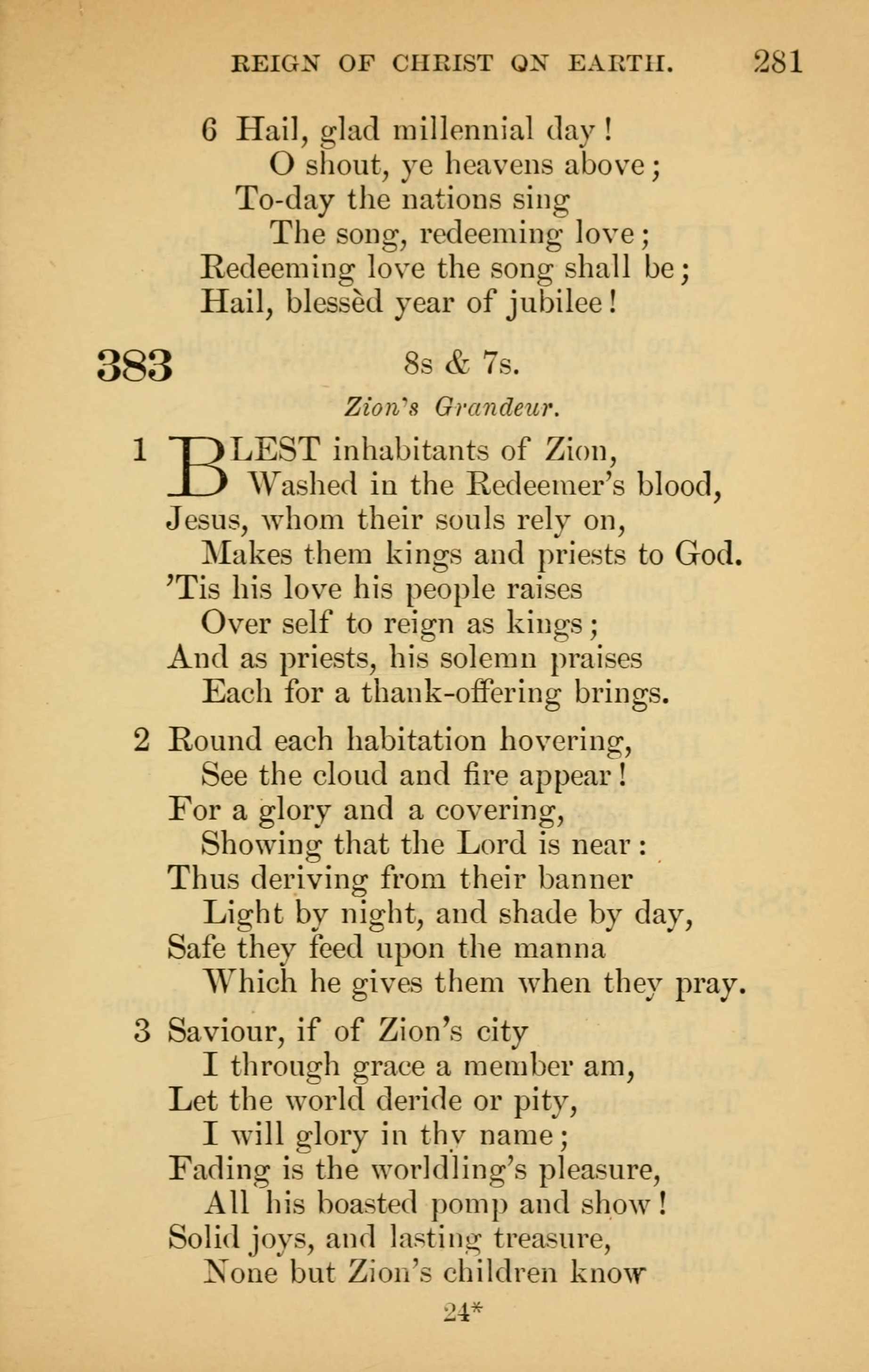 REIGN OF CHRIST ON EARTH. 281

6 Hail, glad millennial day!
O shout, ye heavens above;
To-day the nations sing
The song, redeeming love;
Redeeming love the song shall be;
Hail, blessèd year of jubilee!

383 8s & 7s.

Zion's Grandeur.

1 BLEST inhabitants of Zion,
Washed in the Redeemer's blood,
Jesus, whom their souls rely on,
Makes them kings and priests to God.
'Tis his love his people raises
Over self to reign as kings;
And as priests, his solemn praises
Each for a thank-offering brings.

2 Round each habitation hovering,
See the cloud and fire appear!
For a glory and a covering,
Showing that the Lord is near:
Thus deriving from their banner
Light by night, and shade by day,
Safe they feed upon the manna
Which he gives them when they pray.

3 Saviour, if of Zion's city
I through grace a member am,
Let the world deride or pity,
I will glory in thy name;
Fading is the worldling's pleasure,
All his boasted pomp and show!
Solid joys, and lasting treasure,
None but Zion's children know

24*